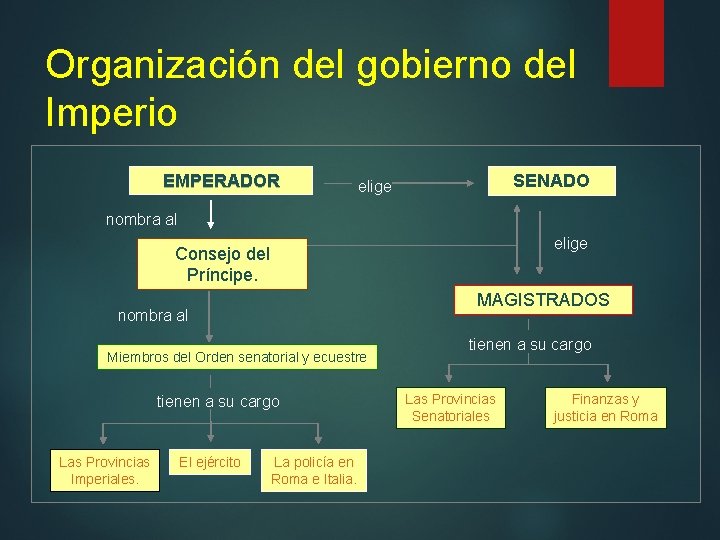 Organización del gobierno del Imperio

EMPERADOR

elige

SENADO

nombra al

Consejo del Príncipe.

elige

MAGISTRADOS

nombra al

Miembros del Orden senatorial y ecuestre

tienen a su cargo

tienen a su cargo

Las Provincias Senatoriales

Finanzas y justicia en Roma

Las Provincias Imperiales.

El ejército

La policía en Roma e Italia.